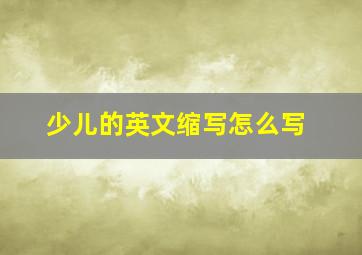 少儿的英文缩写怎么写